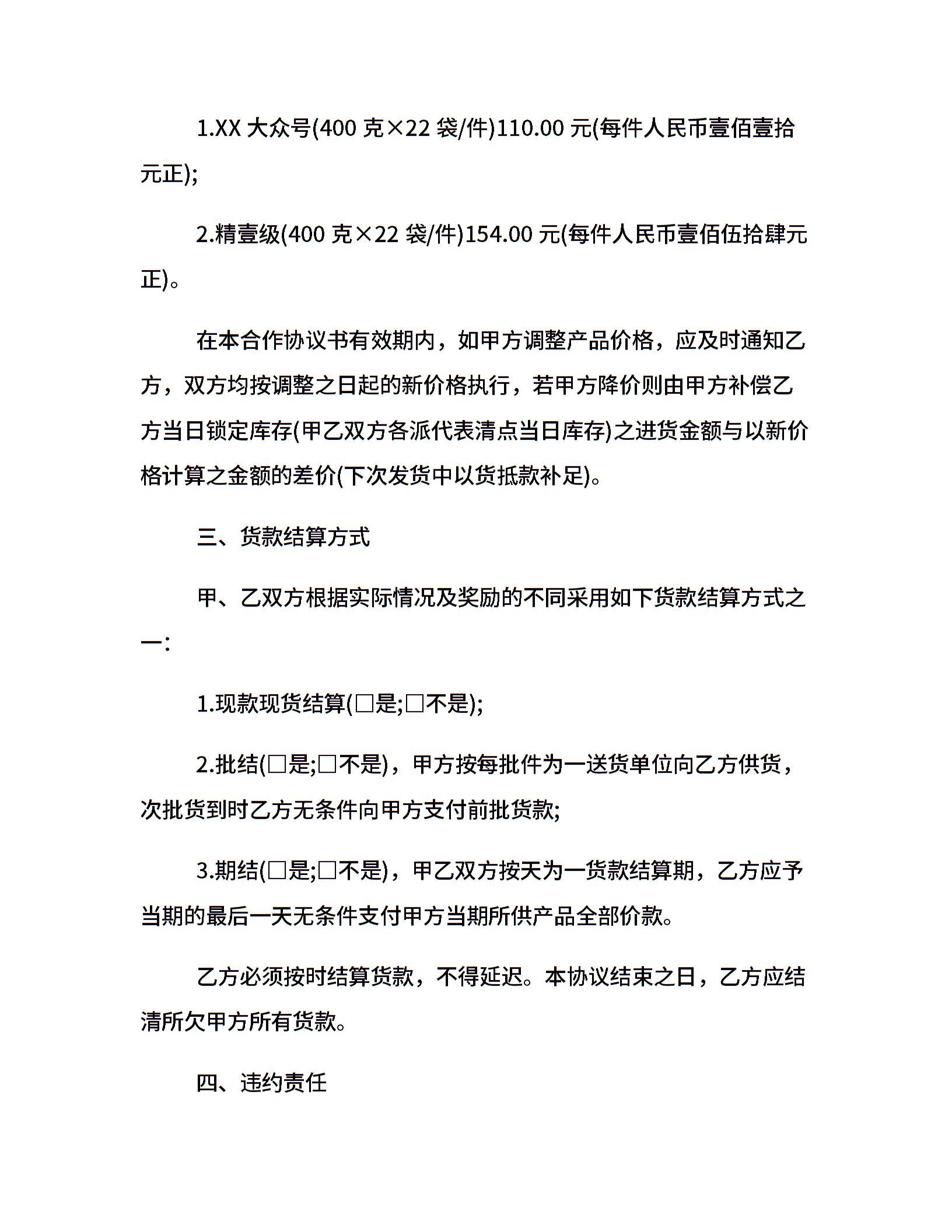 1.XX大众号(400克×22袋/件)110.00元(每件人民币壹佰壹拾元正);

2.精壹级(400克×22袋/件)154.00元(每件人民币壹佰伍拾肆元正)。

在本合作协议书有效期内，如甲方调整产品价格，应及时通知乙方，双方均按调整之日起的新价格执行，若甲方降价则由甲方补偿乙方当日锁定库存(甲乙双方各派代表清点当日库存)之进货金额与以新价格计算之金额的差价(下次发货中以货抵款补足)。

三、货款结算方式

甲、乙双方根据实际情况及奖励的不同采用如下货款结算方式之一:

1.现款现货结算(☐是;☐不是);

2.批结(☐是;☐不是)，甲方按每批件为一送货单位向乙方供货，次批货到时乙方无条件向甲方支付前批货款;

3.期结(☐是;☐不是)，甲乙双方按天为一货款结算期，乙方应予当期的最后一天无条件支付甲方当期所供产品全部价款。

乙方必须按时结算货款，不得延迟。本协议结束之日，乙方应结清所欠甲方所有货款。

四、违约责任